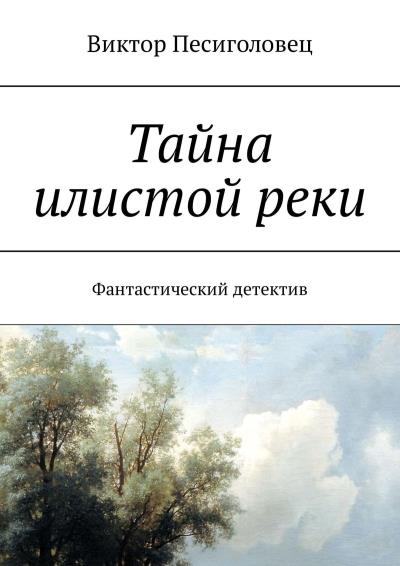 Виктор Песиголовец

Тайна илистой реки

Фантастический детектив